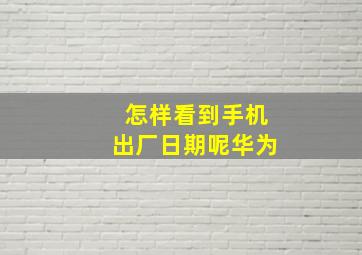 怎样看到手机
出厂日期呢华为